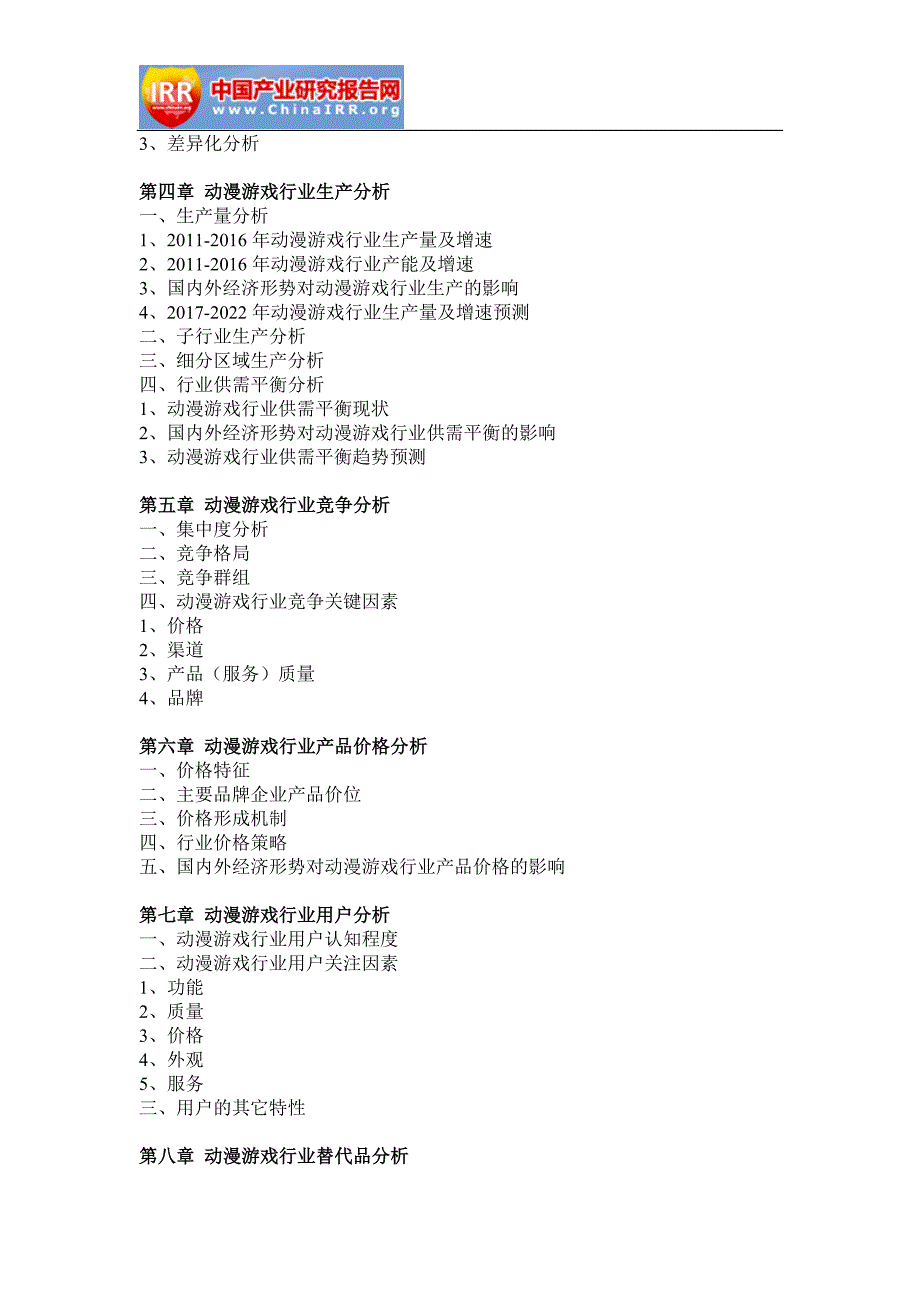 IRR 中国产业研究报告网 www.ChinaIRR.org

3、差异化分析

第四章 动漫游戏行业生产分析
一、生产量分析
1、2011-2016 年动漫游戏行业生产量及增速
2、2011-2016 年动漫游戏行业产能及增速
3、国内外经济形势对动漫游戏行业生产的影响
4、2017-2022 年动漫游戏行业生产量及增速预测
二、子行业生产分析
三、细分区域生产分析
四、行业供需平衡分析
1、动漫游戏行业供需平衡现状
2、国内外经济形势对动漫游戏行业供需平衡的影响
3、动漫游戏行业供需平衡趋势预测

第五章 动漫游戏行业竞争分析
一、集中度分析
二、竞争格局
三、竞争群组
四、动漫游戏行业竞争关键因素
1、价格
2、渠道
3、产品（服务）质量
4、品牌

第六章 动漫游戏行业产品价格分析
一、价格特征
二、主要品牌企业产品价位
三、价格形成机制
四、行业价格策略
五、国内外经济形势对动漫游戏行业产品价格的影响

第七章 动漫游戏行业用户分析
一、动漫游戏行业用户认知程度
二、动漫游戏行业用户关注因素
1、功能
2、质量
3、价格
4、外观
5、服务
三、用户的其它特性

第八章 动漫游戏行业替代品分析